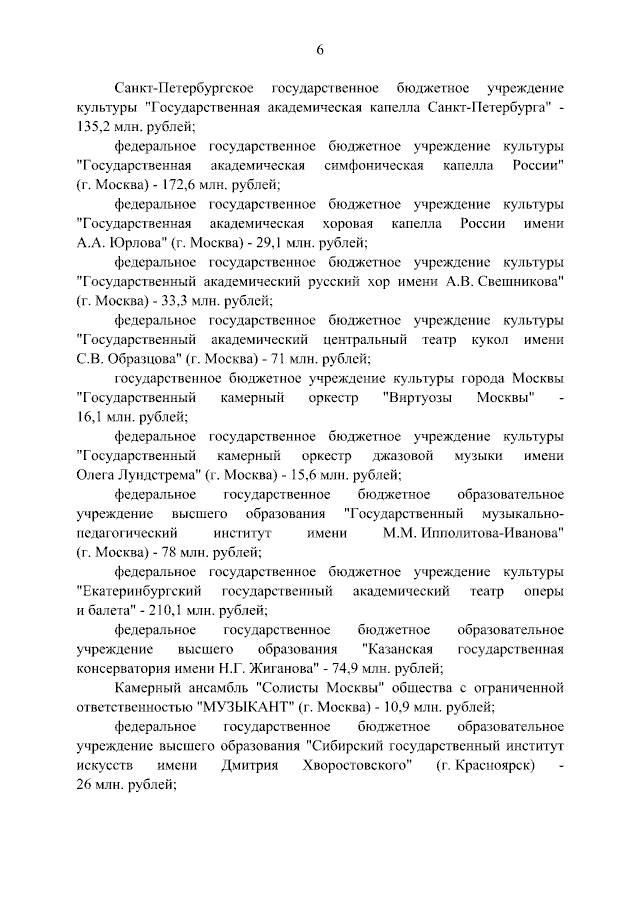 6

Санкт-Петербургское государственное бюджетное учреждение культуры "Государственная академическая капелла Санкт-Петербурга" - 135,2 млн. рублей;

федеральное государственное бюджетное учреждение культуры "Государственная академическая симфоническая капелла России" (г. Москва) - 172,6 млн. рублей;

федеральное государственное бюджетное учреждение культуры "Государственная академическая хоровая капелла России имени А.А. Юрлова" (г. Москва) - 29,1 млн. рублей;

федеральное государственное бюджетное учреждение культуры "Государственный академический русский хор имени А.В. Свешникова" (г. Москва) - 33,3 млн. рублей;

федеральное государственное бюджетное учреждение культуры "Государственный академический центральный театр кукол имени С.В. Образцова" (г. Москва) - 71 млн. рублей;

государственное бюджетное учреждение культуры города Москвы "Государственный камерный оркестр "Виртуозы Москвы" - 16,1 млн. рублей;

федеральное государственное бюджетное учреждение культуры "Государственный камерный оркестр джазовой музыки имени Олега Лундстрема" (г. Москва) - 15,6 млн. рублей;

федеральное государственное бюджетное образовательное учреждение высшего образования "Государственный музыкально-педагогический институт имени М.М. Ипполитова-Иванова" (г. Москва) - 78 млн. рублей;

федеральное государственное бюджетное учреждение культуры "Екатеринбургский государственный академический театр оперы и балета" - 210,1 млн. рублей;

федеральное государственное бюджетное образовательное учреждение высшего образования "Казанская государственная консерватория имени Н.Г. Жиганова" - 74,9 млн. рублей;

Камерный ансамбль "Солисты Москвы" общества с ограниченной ответственностью "МУЗЫКАНТ" (г. Москва) - 10,9 млн. рублей;

федеральное государственное бюджетное образовательное учреждение высшего образования "Сибирский государственный институт искусств имени Дмитрия Хворостовского" (г. Красноярск) - 26 млн. рублей;